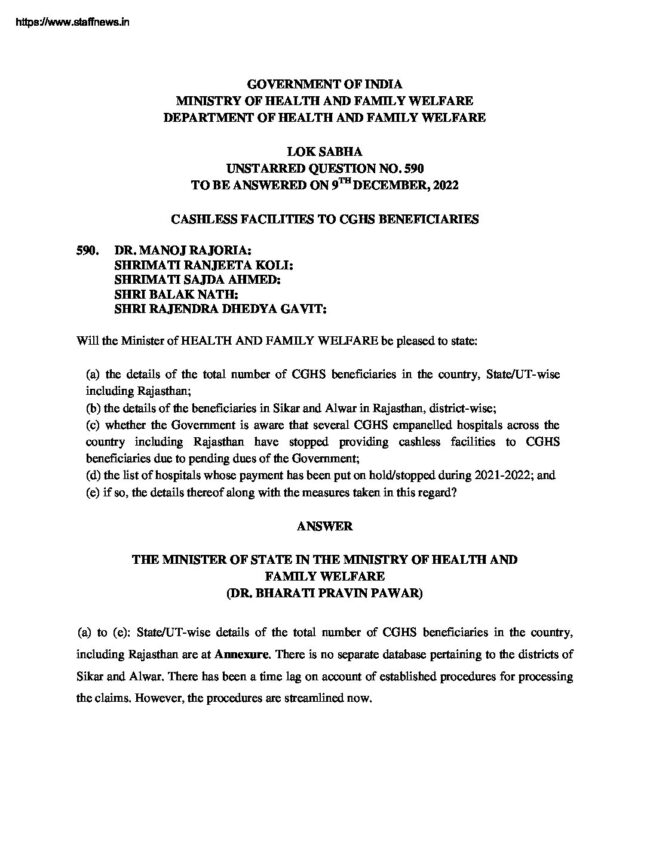 https://www.staffnews.in

GOVERNMENT OF INDIA
MINISTRY OF HEALTH AND FAMILY WELFARE
DEPARTMENT OF HEALTH AND FAMILY WELFARE

LOK SABHA
UNSTARRED QUESTION NO. 590
TO BE ANSWERED ON 9$^{TH}$ DECEMBER, 2022

CASHLESS FACILITIES TO CGHS BENEFICIARIES

590. DR. MANOJ RAJORIA:
SHRIMATI RANJEETA KOLI:
SHRIMATI SAJDA AHMED:
SHRI BALAK NATH:
SHRI RAJENDRA DHEDYA GAVIT:

Will the Minister of HEALTH AND FAMILY WELFARE be pleased to state:

(a) the details of the total number of CGHS beneficiaries in the country, State/UT-wise including Rajasthan;
(b) the details of the beneficiaries in Sikar and Alwar in Rajasthan, district-wise;
(c) whether the Government is aware that several CGHS empanelled hospitals across the country including Rajasthan have stopped providing cashless facilities to CGHS beneficiaries due to pending dues of the Government;
(d) the list of hospitals whose payment has been put on hold/stopped during 2021-2022; and
(e) if so, the details thereof along with the measures taken in this regard?

ANSWER

THE MINISTER OF STATE IN THE MINISTRY OF HEALTH AND FAMILY WELFARE
(DR. BHARATI PRAVIN PAWAR)

(a) to (e): State/UT-wise details of the total number of CGHS beneficiaries in the country, including Rajasthan are at Annexure. There is no separate database pertaining to the districts of Sikar and Alwar. There has been a time lag on account of established procedures for processing the claims. However, the procedures are streamlined now.